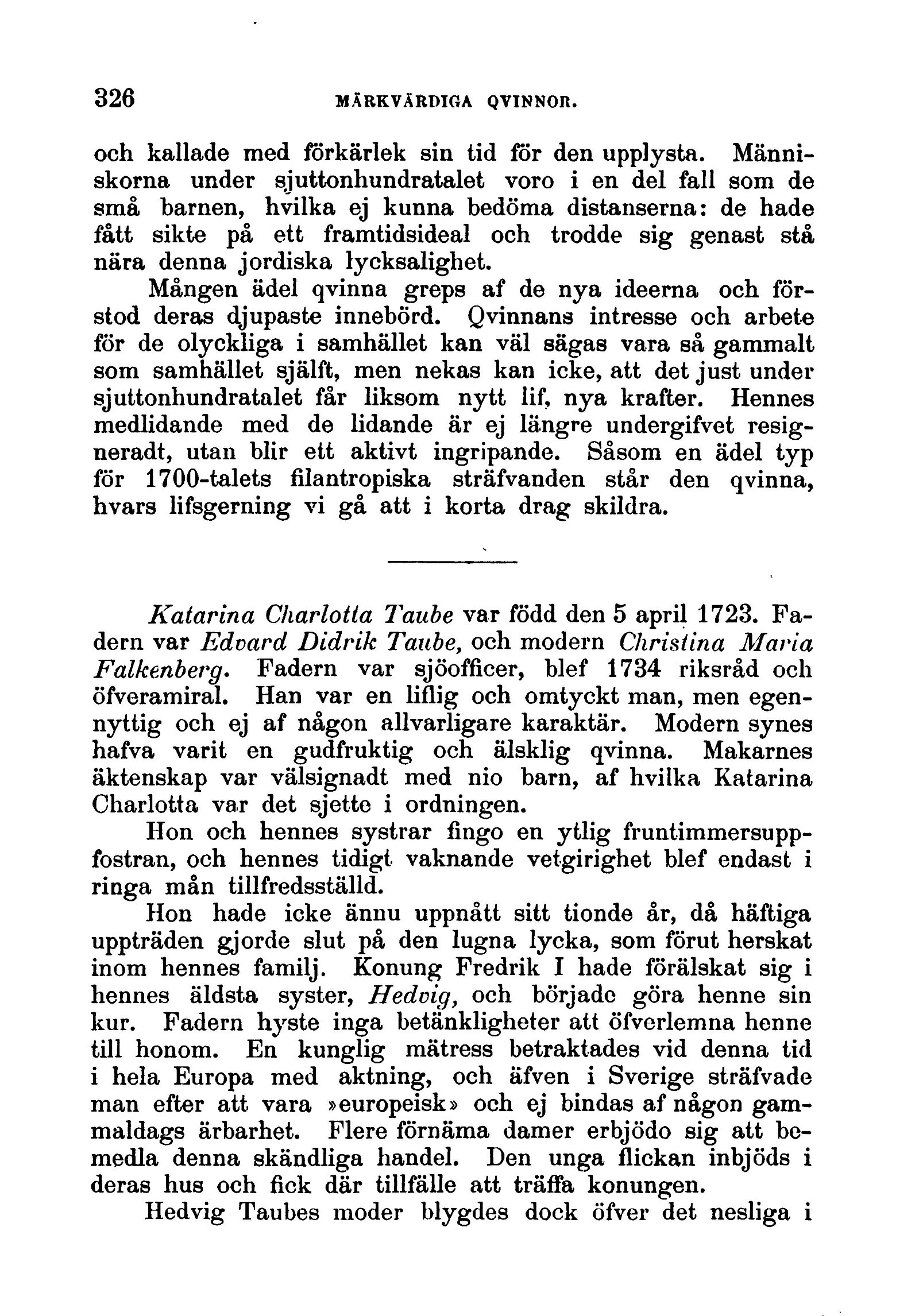 326 MÄRKVÄRDIGA QVINNOR.

och kallade med förkärlek sin tid för den upplysta. Människorna under sjuttonhundratalet voro i en del fall som de små barnen, hvilka ej kunna bedöma distanserna: de hade fått sikte på ett framtidsideal och trodde sig genast stå nära denna jordiska lycksalighet.

Mången ädel qvinna greps af de nya ideerna och förstod deras djupaste innebörd. Qvinnans intresse och arbete för de olyckliga i samhället kan väl sägas vara så gammalt som samhället själft, men nekas kan icke, att det just under sjuttonhundratalet får liksom nytt lif, nya krafter. Hennes medlidande med de lidande är ej längre undergifvet resigneradt, utan blir ett aktivt ingripande. Såsom en ädel typ för 1700-talets filantropiska sträfvanden står den qvinna, hvars lifsgerning vi gå att i korta drag skildra.

Katarina Charlotta Taube var född den 5 april 1723. Fadern var Edvard Didrik Taube, och modern Christina Maria Falkenberg. Fadern var sjöofficer, blef 1734 riksråd och öfveramiral. Han var en liflig och omtyckt man, men egennyttig och ej af någon allvarligare karaktär. Modern synes hafva varit en gudfruktig och älsklig qvinna. Makarnes äktenskap var välsignadt med nio barn, af hvilka Katarina Charlotta var det sjette i ordningen.

Hon och hennes systrar fingo en ytlig fruntimmersuppfostran, och hennes tidigt vaknande vetgirighet blef endast i ringa mån tillfredsställd.

Hon hade icke ännu uppnått sitt tionde år, då häftiga uppträden gjorde slut på den lugna lycka, som förut herskat inom hennes familj. Konung Fredrik I hade förälskat sig i hennes äldsta syster, Hedvig, och började göra henne sin kur. Fadern hyste inga betänkligheter att öfverlemna henne till honom. En kunglig mätress betraktades vid denna tid i hela Europa med aktning, och äfven i Sverige sträfvade man efter att vara »europeisk» och ej bindas af någon gammaldags ärbarhet. Flere förnäma damer erbjödo sig att bemedla denna skändliga handel. Den unga flickan inbjöds i deras hus och fick där tillfälle att träffa konungen.

Hedvig Taubes moder blygdes dock öfver det nesliga i